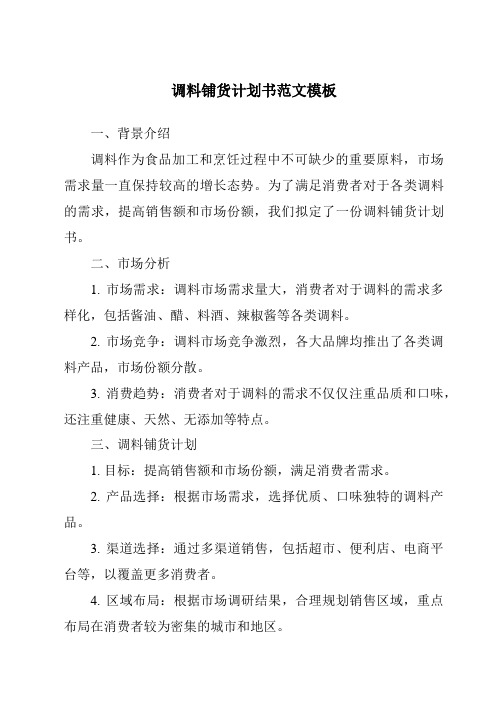 调料铺货计划书范文模板

一、背景介绍

调料作为食品加工和烹饪过程中不可缺少的重要原料，市场需求量一直保持较高的增长态势。为了满足消费者对于各类调料的需求，提高销售额和市场份额，我们拟定了一份调料铺货计划书。

二、市场分析

1. 市场需求：调料市场需求量大，消费者对于调料的需求多样化，包括酱油、醋、料酒、辣椒酱等各类调料。

2. 市场竞争：调料市场竞争激烈，各大品牌均推出了各类调料产品，市场份额分散。

3. 消费趋势：消费者对于调料的需求不仅仅注重品质和口味，还注重健康、天然、无添加等特点。

三、调料铺货计划

1. 目标：提高销售额和市场份额，满足消费者需求。

2. 产品选择：根据市场需求，选择优质、口味独特的调料产品。

3. 渠道选择：通过多渠道销售，包括超市、便利店、电商平台等，以覆盖更多消费者。

4. 区域布局：根据市场调研结果，合理规划销售区域，重点布局在消费者较为密集的城市和地区。